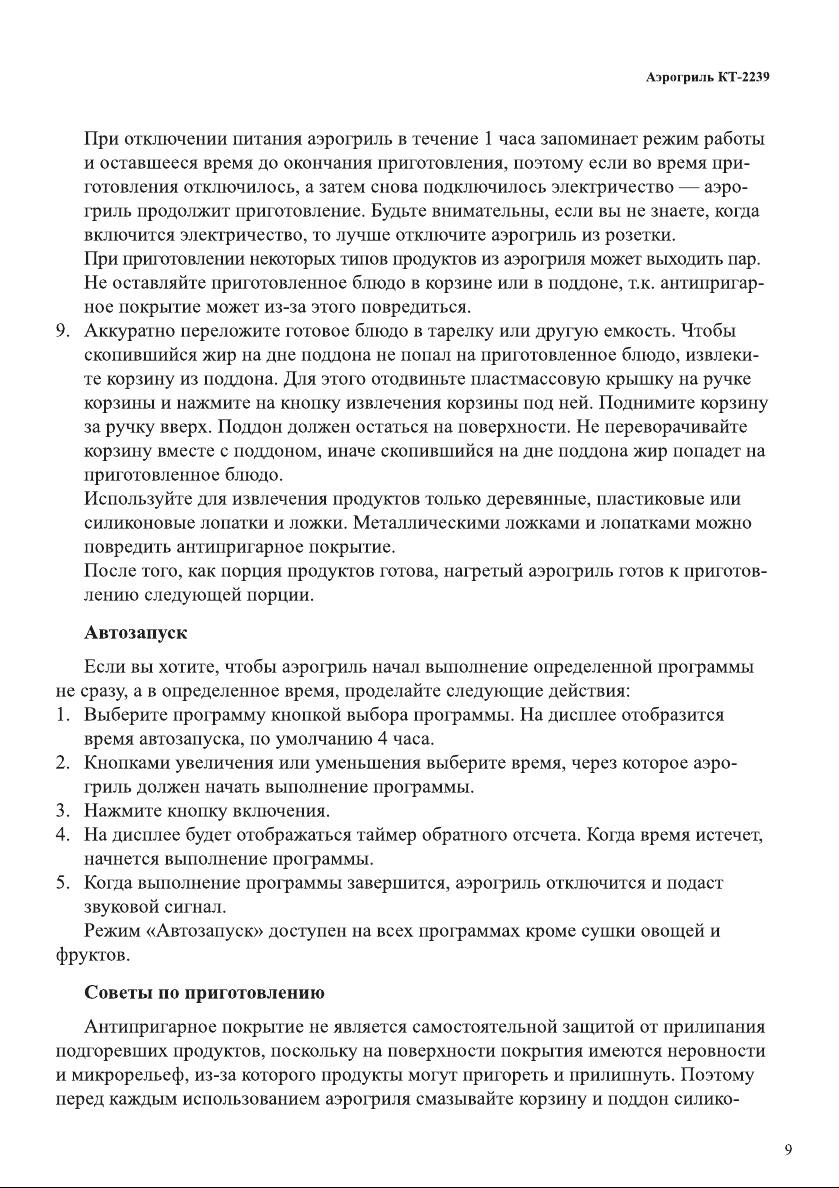 Аэрогриль КТ-2239

При отключении питания аэрогриль в течение 1 часа запоминает режим работы и оставшееся время до окончания приготовления, поэтому если во время приготовления отключилось, а затем снова подключилось электричество — аэрогриль продолжит приготовление. Будьте внимательны, если вы не знаете, когда включится электричество, то лучше отключите аэрогриль из розетки.

При приготовлении некоторых типов продуктов из аэрогриля может выходить пар. Не оставляйте приготовленное блюдо в корзине или в поддоне, т.к. антипригарное покрытие может из-за этого повредиться.

9. Аккуратно переложите готовое блюдо в тарелку или другую емкость. Чтобы скопившийся жир на дне поддона не попал на приготовленное блюдо, извлеките корзину из поддона. Для этого отодвиньте пластмассовую крышку на ручке корзины и нажмите на кнопку извлечения корзины под ней. Поднимите корзину за ручку вверх. Поддон должен остаться на поверхности. Не переворачивайте корзину вместе с поддоном, иначе скопившийся на дне поддона жир попадет на приготовленное блюдо.

Используйте для извлечения продуктов только деревянные, пластиковые или силиконовые лопатки и ложки. Металлическими ложками и лопатками можно повредить антипригарное покрытие.

После того, как порция продуктов готова, нагретый аэрогриль готов к приготовлению следующей порции.

Автозапуск

Если вы хотите, чтобы аэрогриль начал выполнение определенной программы не сразу, а в определенное время, проделайте следующие действия:

1. Выберите программу кнопкой выбора программы. На дисплее отобразится время автозапуска, по умолчанию 4 часа.
2. Кнопками увеличения или уменьшения выберите время, через которое аэрогриль должен начать выполнение программы.
3. Нажмите кнопку включения.
4. На дисплее будет отображаться таймер обратного отсчета. Когда время истечет, начнется выполнение программы.
5. Когда выполнение программы завершится, аэрогриль отключится и подаст звуковой сигнал.

Режим «Автозапуск» доступен на всех программах кроме сушки овощей и фруктов.

Советы по приготовлению

Антипригарное покрытие не является самостоятельной защитой от прилипания подгоревших продуктов, поскольку на поверхности покрытия имеются неровности и микрорельеф, из-за которого продукты могут пригореть и прилипнуть. Поэтому перед каждым использованием аэрогриля смазывайте корзину и поддон силико-

9